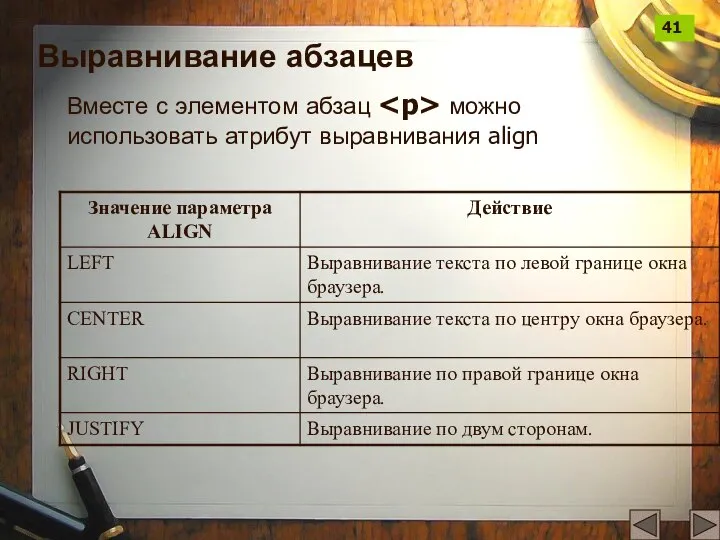 41

Выравнивание абзацев

Вместе с элементом абзац <p> можно использовать атрибут выравнивания align

| Значение параметра ALIGN | Действие |
|---|---|
| LEFT | Выравнивание текста по левой границе окна браузера. |
| CENTER | Выравнивание текста по центру окна браузера. |
| RIGHT | Выравнивание по правой границе окна браузера. |
| JUSTIFY | Выравнивание по двум сторонам. |